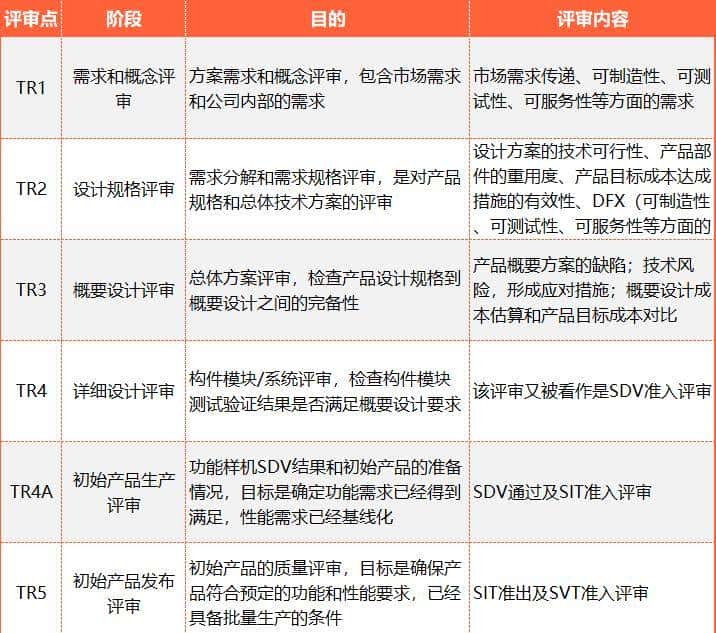 | 评审点 | 阶段 | 目的 | 评审内容 |
|---|---|---|---|
| TR1 | 需求和概念评审 | 方案需求和概念评审，包含市场需求和公司内部的需求 | 市场需求传递、可制造性、可测试性、可服务性等方面的需求 |
| TR2 | 设计规格评审 | 需求分解和需求规格评审，是对产品规格和总体技术方案的评审 | 设计方案的技术可行性、产品部件的重用度、产品目标成本达成措施的有效性、DFX（可制造性、可测试性、可服务性等方面的 |
| TR3 | 概要设计评审 | 总体方案评审，检查产品设计规格到概要设计之间的完备性 | 产品概要方案的缺陷；技术风险，形成应对措施；概要设计成本估算和产品目标成本对比 |
| TR4 | 详细设计评审 | 构件模块/系统评审，检查构件模块测试验证结果是否满足概要设计要求 | 该评审又被看作是SDV准入评审 |
| TR4A | 初始产品生产评审 | 功能样机SDV结果和初始产品的准备情况，目标是确定功能需求已经得到满足，性能需求已经基线化 | SDV通过及SIT准入评审 |
| TR5 | 初始产品发布评审 | 初始产品的质量评审，目标是确保产品符合预定的功能和性能要求，已经具备批量生产的条件 | SIT准出及SVT准入评审 |